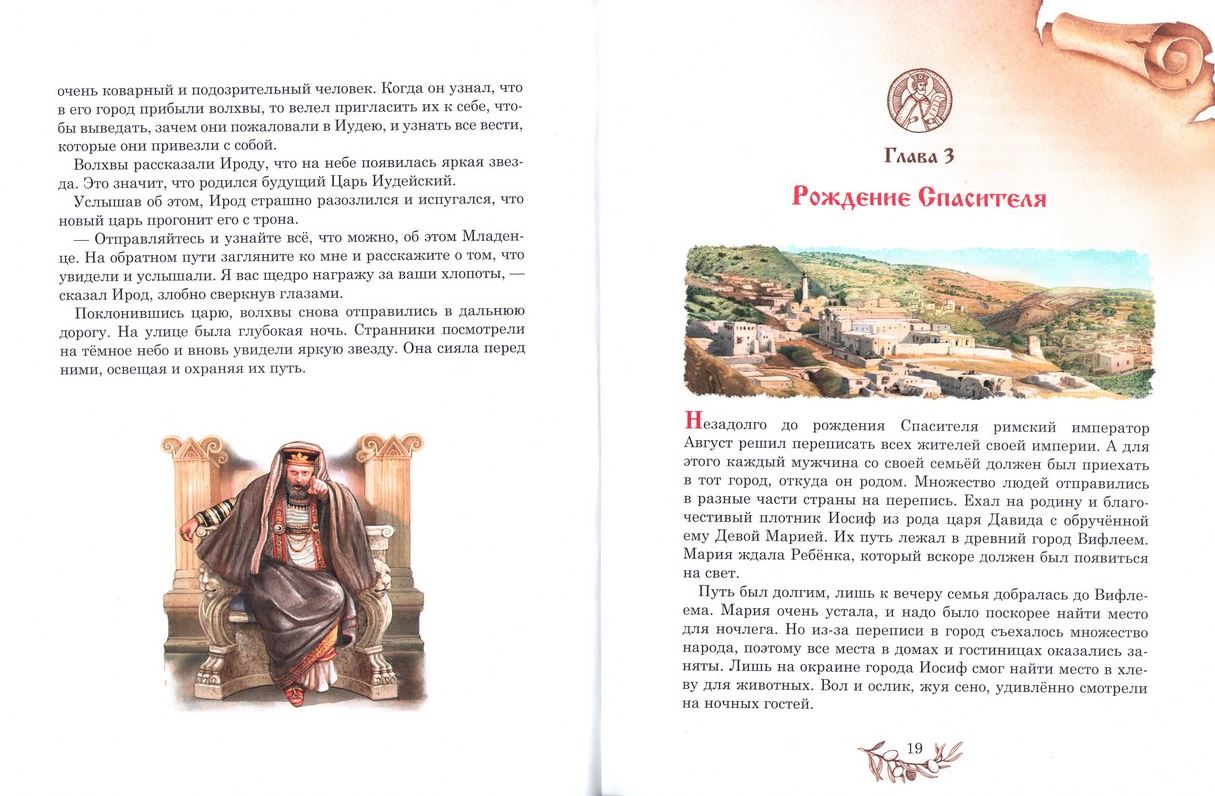 очень коварный и подозрительный человек. Когда он узнал, что в его город прибыли волхвы, то велел пригласить их к себе, чтобы выведать, зачем они пожаловали в Иудею, и узнать все вести, которые они привезли с собой.

Волхвы рассказали Ироду, что на небе появилась яркая звезда. Это значит, что родился будущий Царь Иудейский.

Услышав об этом, Ирод страшно разозлился и испугался, что новый царь прогонит его с трона.

— Отправляйтесь и узнайте всё, что можно, об этом Младенце. На обратном пути загляните ко мне и расскажите о том, что увидели и услышали. Я вас щедро награжу за ваши хлопоты, — сказал Ирод, злобно сверкнув глазами.

Поклонившись царю, волхвы снова отправились в дальнюю дорогу. На улице была глубокая ночь. Странники посмотрели на тёмное небо и вновь увидели яркую звезду. Она сияла перед ними, освещая и охраняя их путь.

Глава 3

Рождение Спасителя

Незадолго до рождения Спасителя римский император Август решил переписать всех жителей своей империи. А для этого каждый мужчина со своей семьёй должен был приехать в тот город, откуда он родом. Множество людей отправились в разные части страны на перепись. Ехал на родину и благочестивый плотник Иосиф из рода царя Давида с обручённой ему Девой Марией. Их путь лежал в древний город Вифлеем. Мария ждала Ребёнка, который вскоре должен был появиться на свет.

Путь был долгим, лишь к вечеру семья добралась до Вифлеема. Мария очень устала, и надо было поскорее найти место для ночлега. Но из-за переписи в город съехалось множество народа, поэтому все места в домах и гостиницах оказались заняты. Лишь на окраине города Иосиф смог найти место в хлеву для животных. Вол и ослик, жуя сено, удивлённо смотрели на ночных гостей.

19